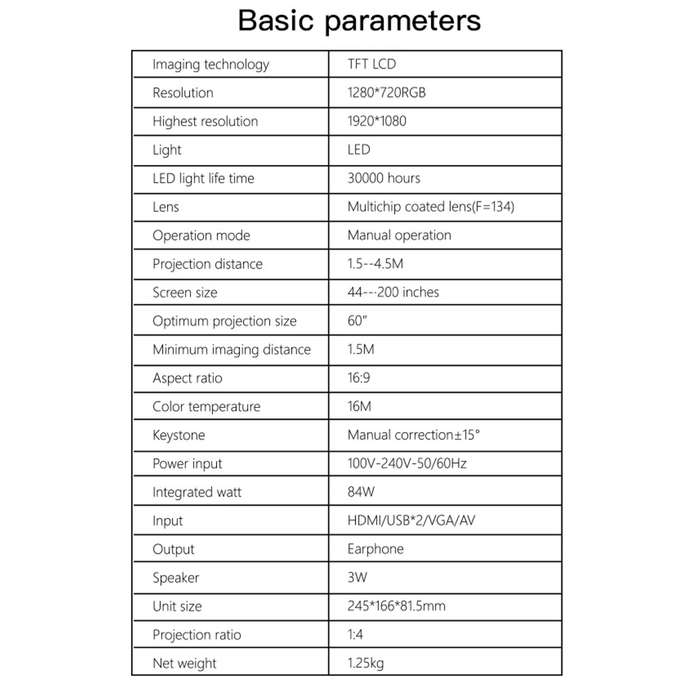 Basic parameters

| Imaging technology | TFT LCD |
|---|---|
| Resolution | 1280*720RGB |
| Highest resolution | 1920*1080 |
| Light | LED |
| LED light life time | 30000 hours |
| Lens | Multichip coated lens(F=134) |
| Operation mode | Manual operation |
| Projection distance | 1.5--4.5M |
| Screen size | 44---200 inches |
| Optimum projection size | 60" |
| Minimum imaging distance | 1.5M |
| Aspect ratio | 16:9 |
| Color temperature | 16M |
| Keystone | Manual correction±15° |
| Power input | 100V-240V-50/60Hz |
| Integrated watt | 84W |
| Input | HDMI/USB*2/VGA/AV |
| Output | Earphone |
| Speaker | 3W |
| Unit size | 245*166*81.5mm |
| Projection ratio | 1:4 |
| Net weight | 1.25kg |